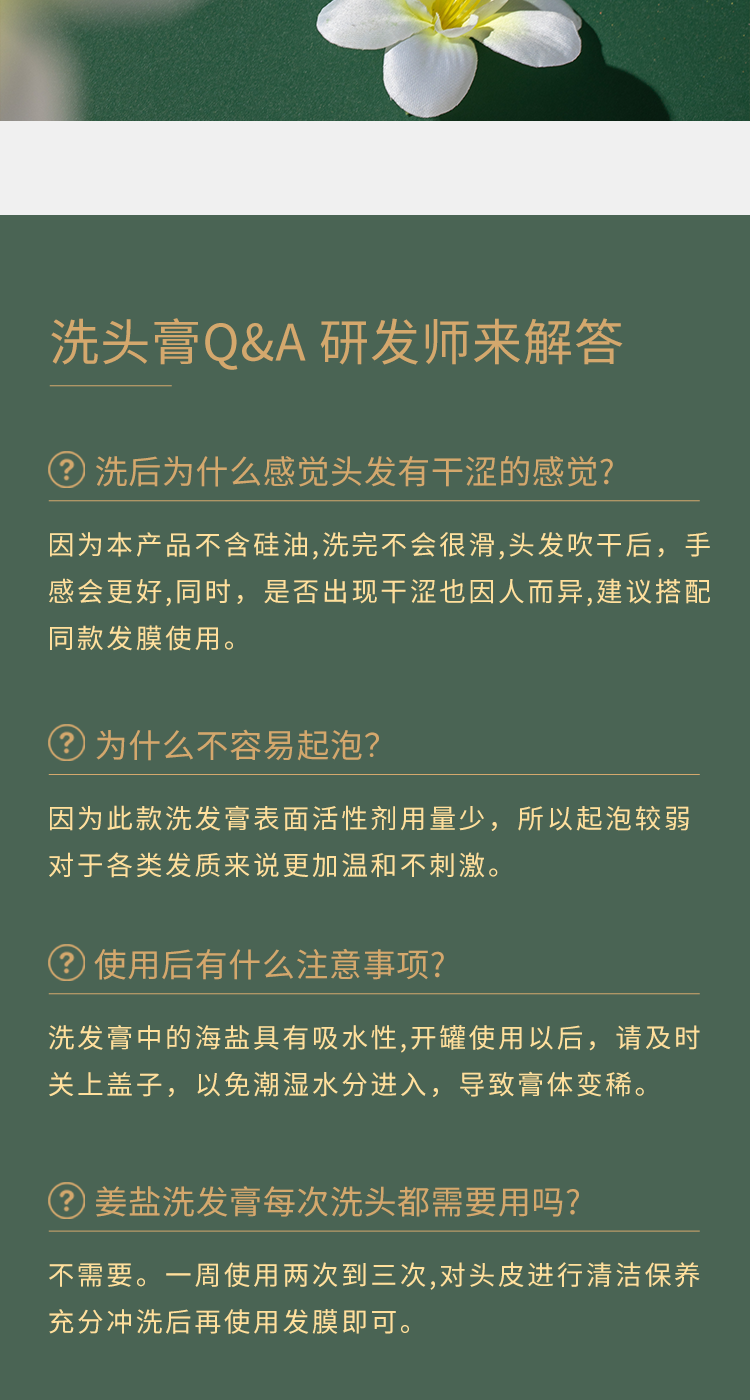 洗头膏Q&A 研发师来解答

? 洗后为什么感觉头发有干涩的感觉?

因为本产品不含硅油,洗完不会很滑,头发吹干后，手感会更好,同时，是否出现干涩也因人而异,建议搭配同款发膜使用。

? 为什么不容易起泡?

因为此款洗发膏表面活性剂用量少，所以起泡较弱对于各类发质来说更加温和不刺激。

? 使用后有什么注意事项?

洗发膏中的海盐具有吸水性,开罐使用以后，请及时关上盖子，以免潮湿水分进入，导致膏体变稀。

? 姜盐洗发膏每次洗头都需要用吗?

不需要。一周使用两次到三次,对头皮进行清洁保养充分冲洗后再使用发膜即可。